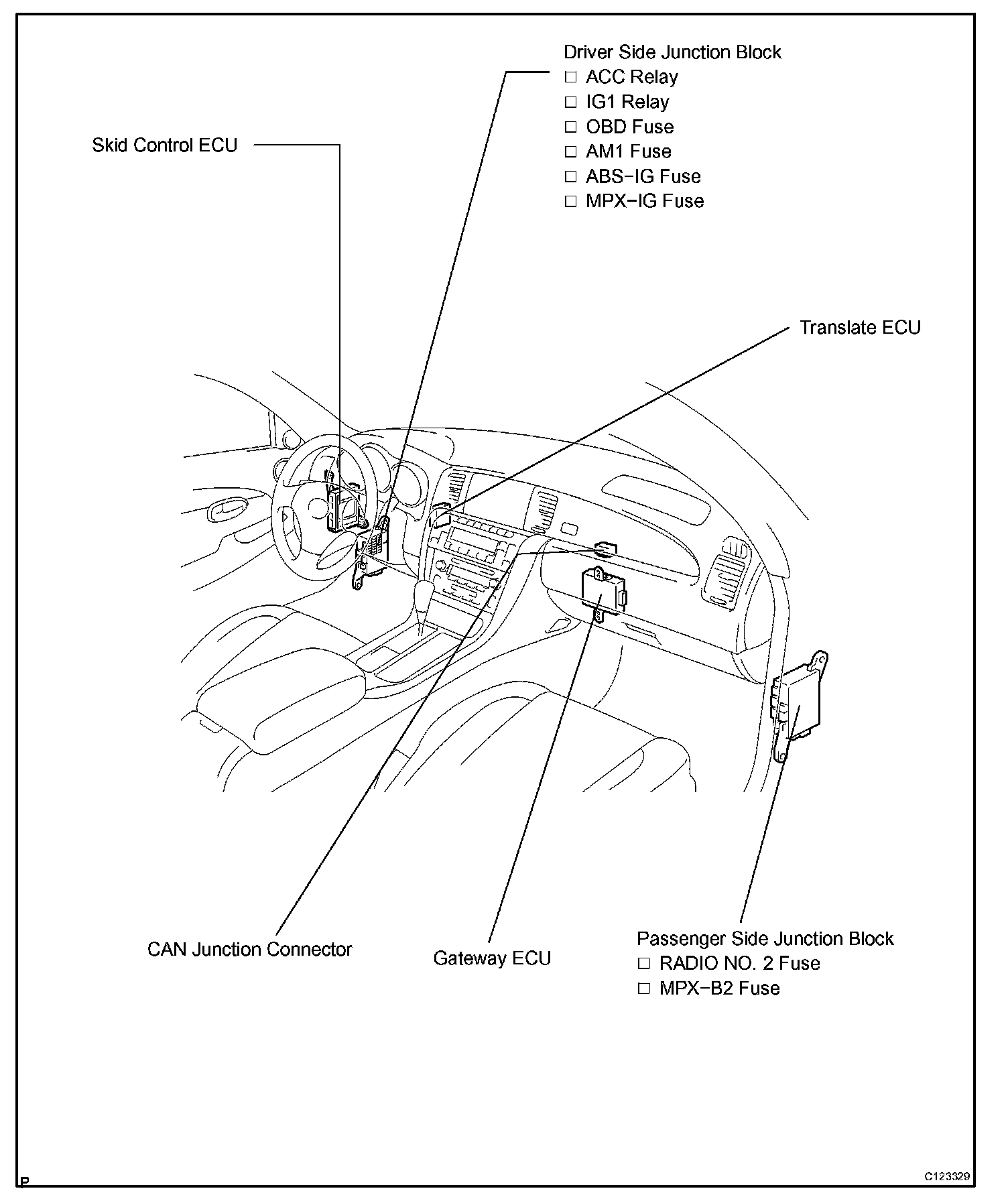 Driver Side Junction Block
□ ACC Relay
□ IG1 Relay
□ OBD Fuse
□ AM1 Fuse
□ ABS−IG Fuse
□ MPX−IG Fuse

Skid Control ECU

Translate ECU

CAN Junction Connector

Gateway ECU

Passenger Side Junction Block
□ RADIO NO. 2 Fuse
□ MPX−B2 Fuse

P

C123329